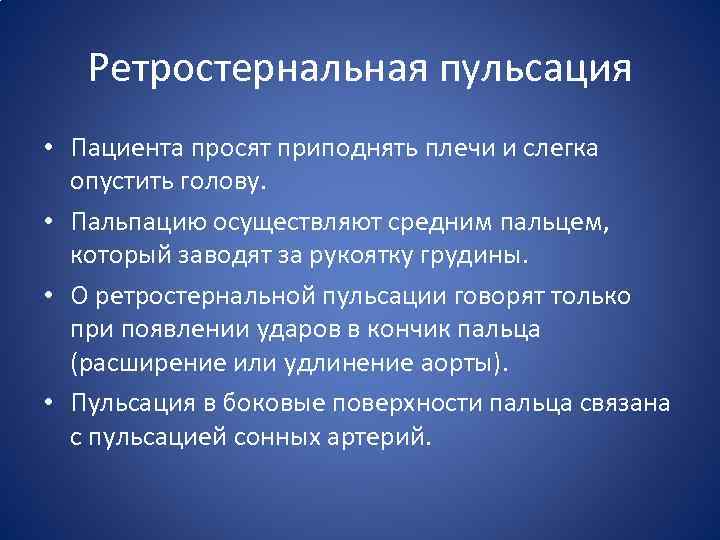 Ретростернальная пульсация

• Пациента просят приподнять плечи и слегка опустить голову.
• Пальпацию осуществляют средним пальцем, который заводят за рукоятку грудины.
• О ретростернальной пульсации говорят только при появлении ударов в кончик пальца (расширение или удлинение аорты).
• Пульсация в боковые поверхности пальца связана с пульсацией сонных артерий.